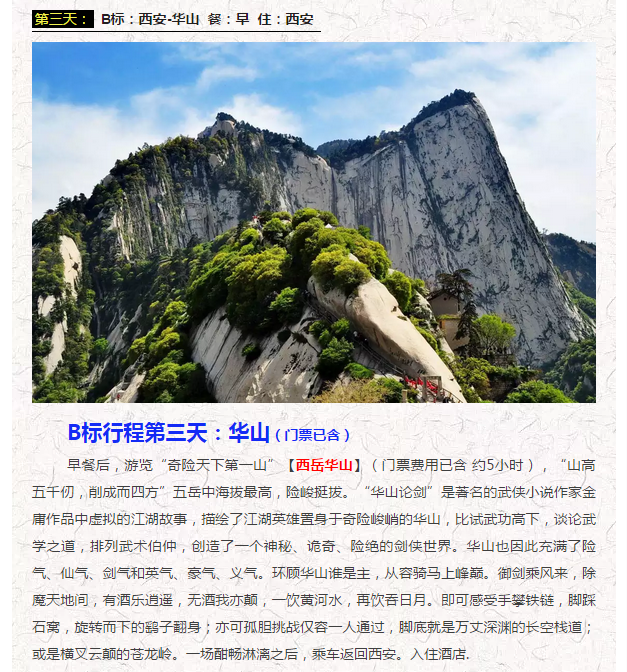 第三天： B标：西安-华山 餐：早 住：西安

B标行程第三天：华山（门票已含）

早餐后，游览“奇险天下第一山”【西岳华山】（门票费用已含 约5小时），“山高五千仞，削成而四方”五岳中海拔最高，险峻挺拔。“华山论剑”是著名的武侠小说作家金庸作品中虚拟的江湖故事，描绘了江湖英雄置身于奇险峻峭的华山，比试武功高下，谈论武学之道，排列武术伯仲，创造了一个神秘、诡奇、险绝的剑侠世界。华山也因此充满了险气、仙气、剑气和英气、豪气、义气。环顾华山谁是主，从容骑马上峰巅。御剑乘风来，除魔天地间，有酒乐逍遥，无酒我亦颠，一饮黄河水，再饮吞日月。即可感受手攀铁链，脚踩石窝，旋转而下的鹞子翻身；亦可孤胆挑战仅容一人通过，脚底就是万丈深渊的长空栈道；或是横叉云颠的苍龙岭。一场酣畅淋漓之后，乘车返回西安。入住酒店.